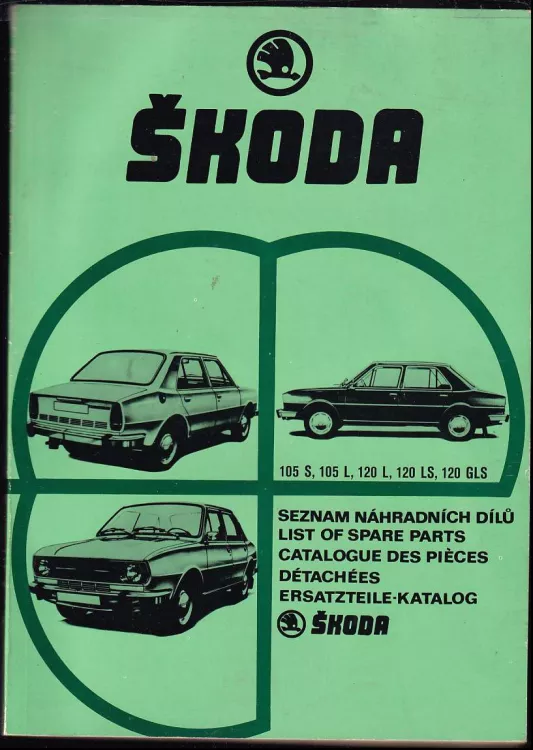 ŠKODA

105 S, 105 L, 120 L, 120 LS, 120 GLS

SEZNAM NÁHRADNÍCH DÍLŮ
LIST OF SPARE PARTS
CATALOGUE DES PIÈCES DÉTACHÉES
ERSATZTEILE-KATALOG
ŠKODA